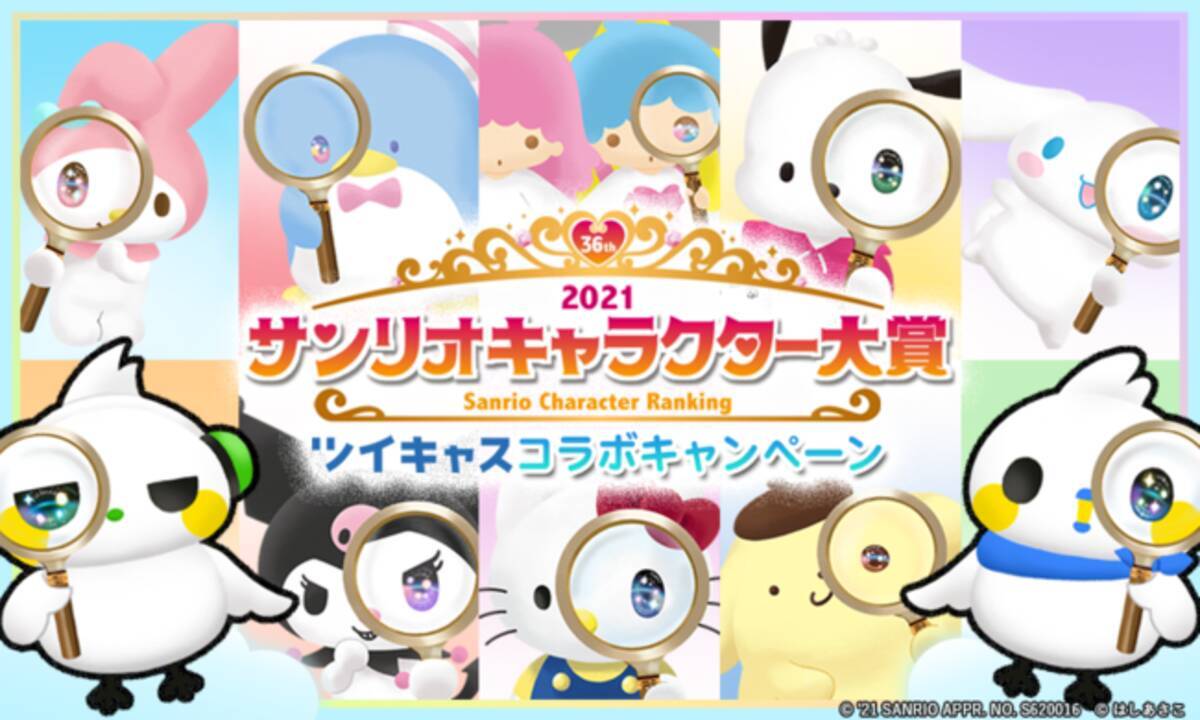 36th

2021
サンリオキャラクター大賞
Sanrio Character Ranking
ツイキャスコラボキャンペーン

© '21 SANRIO APPR. NO. S620016 © はしあさこ